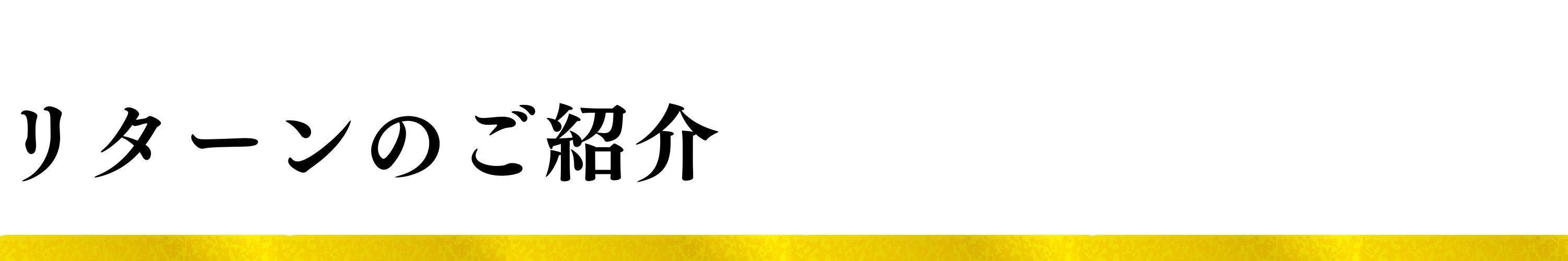 リターンのご紹介